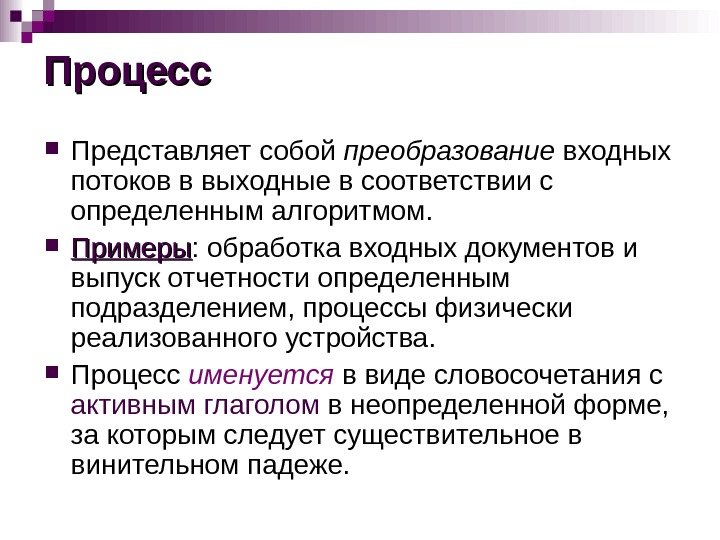 Процесс

Представляет собой преобразование входных потоков в выходные в соответствии с определенным алгоритмом.

Примеры: обработка входных документов и выпуск отчетности определенным подразделением, процессы физически реализованного устройства.

Процесс именуется в виде словосочетания с активным глаголом в неопределенной форме, за которым следует существительное в винительном падеже.